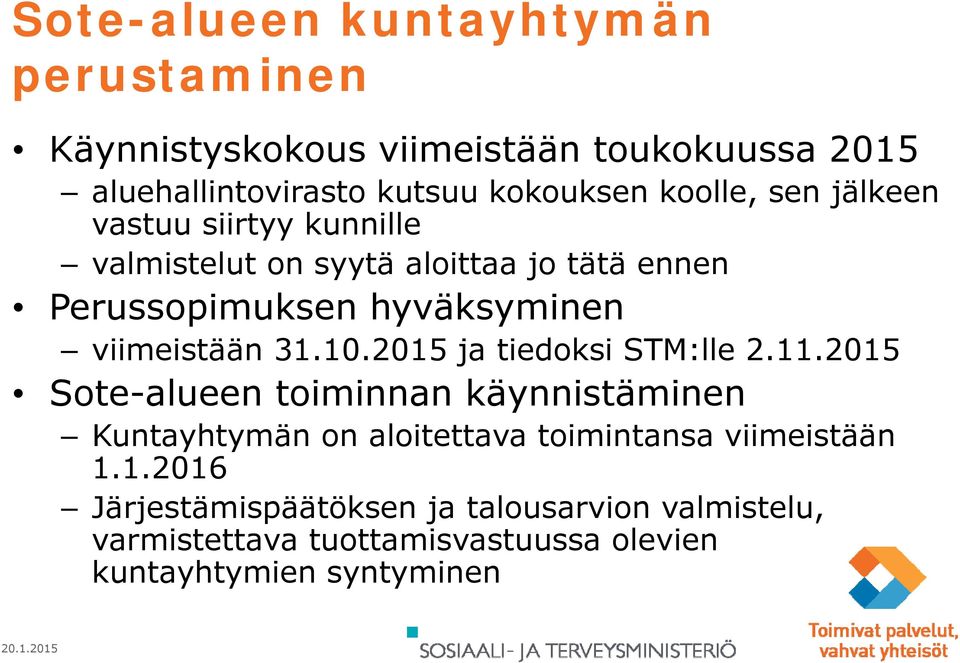 Sote-alueen kuntayhtymän perustaminen

• Käynnistyskokous viimeistään toukokuussa 2015
– aluehallintovirasto kutsuu kokouksen koolle, sen jälkeen vastuu siirtyy kunnille
– valmistelut on syytä aloittaa jo tätä ennen
• Perussopimuksen hyväksyminen
– viimeistään 31.10.2015 ja tiedoksi STM:lle 2.11.2015
• Sote-alueen toiminnan käynnistäminen
– Kuntayhtymän on aloitettava toimintansa viimeistään 1.1.2016
– Järjestämispäätöksen ja talousarvion valmistelu, varmistettava tuottamisvastuussa olevien kuntayhtymien syntyminen

20.1.2015

SOSIAALI- JA TERVEYSMINISTERIÖ

Toimivat palvelut, vahvat yhteisöt